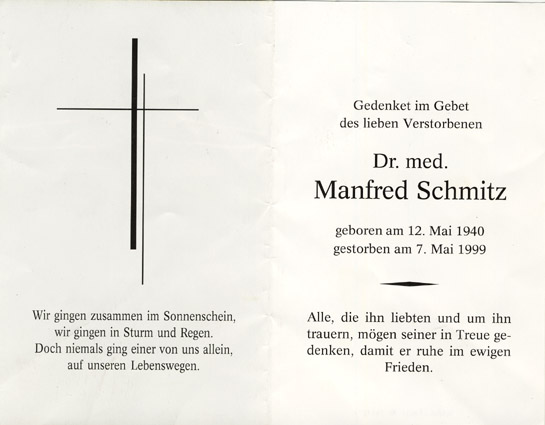 Wir gingen zusammen im Sonnenschein,
wir gingen in Sturm und Regen.
Doch niemals ging einer von uns allein,
auf unseren Lebenswegen.

Gedenket im Gebet
des lieben Verstorbenen

Dr. med.
Manfred Schmitz

geboren am 12. Mai 1940
gestorben am 7. Mai 1999

Alle, die ihn liebten und um ihn trauern, mögen seiner in Treue gedenken, damit er ruhe im ewigen Frieden.